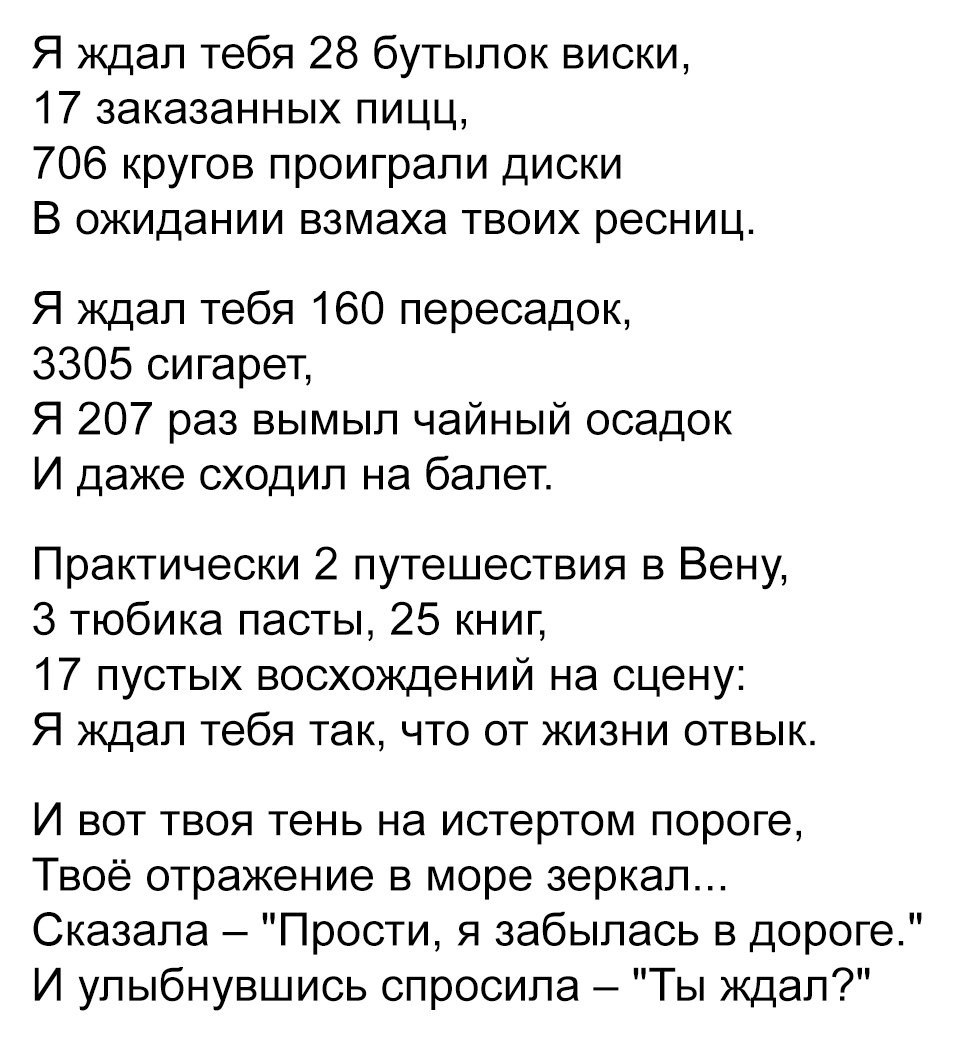 Я ждал тебя 28 бутылок виски,
17 заказанных пицц,
706 кругов проиграли диски
В ожидании взмаха твоих ресниц.

Я ждал тебя 160 пересадок,
3305 сигарет,
Я 207 раз вымыл чайный осадок
И даже сходил на балет.

Практически 2 путешествия в Вену,
3 тюбика пасты, 25 книг,
17 пустых восхождений на сцену:
Я ждал тебя так, что от жизни отвык.

И вот твоя тень на истертом пороге,
Твоё отражение в море зеркал...
Сказала – "Прости, я забылась в дороге."
И улыбнувшись спросила – "Ты ждал?"